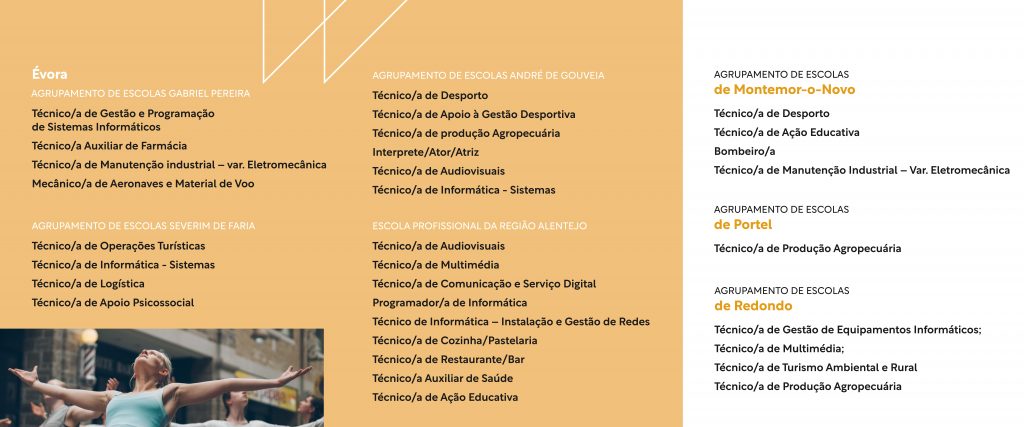 Évora
AGRUPAMENTO DE ESCOLAS GABRIEL PEREIRA
Técnico/a de Gestão e Programação de Sistemas Informáticos
Técnico/a Auxiliar de Farmácia
Técnico/a de Manutenção industrial – var. Eletromecânica
Mecânico/a de Aeronaves e Material de Voo

AGRUPAMENTO DE ESCOLAS SEVERIM DE FARIA
Técnico/a de Operações Turísticas
Técnico/a de Informática - Sistemas
Técnico/a de Logística
Técnico/a de Apoio Psicossocial

AGRUPAMENTO DE ESCOLAS ANDRÉ DE GOUVEIA
Técnico/a de Desporto
Técnico/a de Apoio à Gestão Desportiva
Técnico/a de produção Agropecuária
Interprete/Ator/Atriz
Técnico/a de Audiovisuais
Técnico/a de Informática - Sistemas

ESCOLA PROFISSIONAL DA REGIÃO ALENTEJO
Técnico/a de Audiovisuais
Técnico/a de Multimédia
Técnico/a de Comunicação e Serviço Digital
Programador/a de Informática
Técnico de Informática – Instalação e Gestão de Redes
Técnico/a de Cozinha/Pastelaria
Técnico/a de Restaurante/Bar
Técnico/a Auxiliar de Saúde
Técnico/a de Ação Educativa

AGRUPAMENTO DE ESCOLAS
de Montemor-o-Novo
Técnico/a de Desporto
Técnico/a de Ação Educativa
Bombeiro/a
Técnico/a de Manutenção Industrial – Var. Eletromecânica

AGRUPAMENTO DE ESCOLAS
de Portel
Técnico/a de Produção Agropecuária

AGRUPAMENTO DE ESCOLAS
de Redondo
Técnico/a de Gestão de Equipamentos Informáticos;
Técnico/a de Multimédia;
Técnico/a de Turismo Ambiental e Rural
Técnico/a de Produção Agropecuária